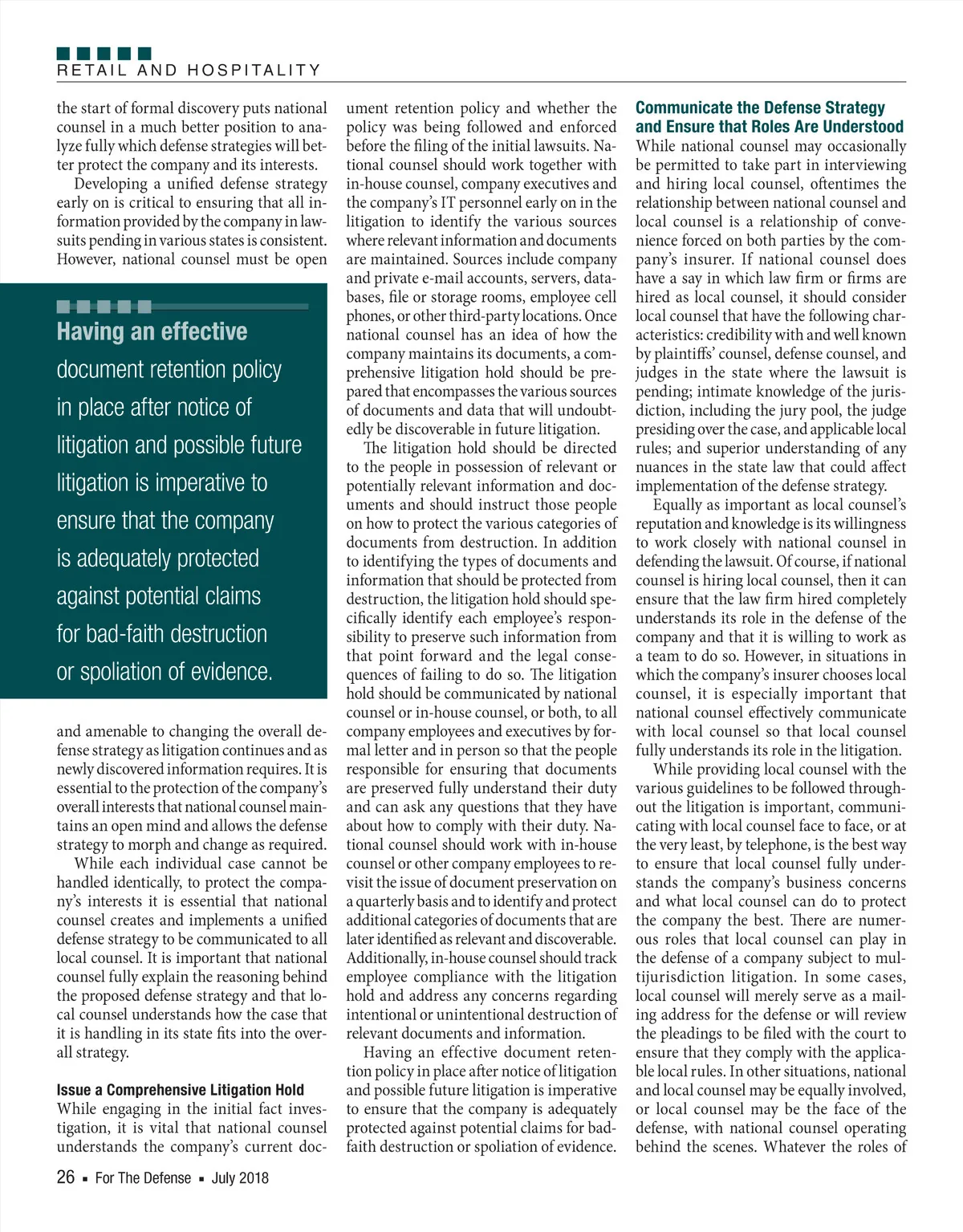 RETAIL AND HOSPITALITY

the start of formal discovery puts national counsel in a much better position to analyze fully which defense strategies will better protect the company and its interests.

Developing a unified defense strategy early on is critical to ensuring that all information provided by the company in lawsuits pending in various states is consistent. However, national counsel must be open

Having an effective document retention policy in place after notice of litigation and possible future litigation is imperative to ensure that the company is adequately protected against potential claims for bad-faith destruction or spoliation of evidence.

and amenable to changing the overall defense strategy as litigation continues and as newly discovered information requires. It is essential to the protection of the company's overall interests that national counsel maintains an open mind and allows the defense strategy to morph and change as required.

While each individual case cannot be handled identically, to protect the company's interests it is essential that national counsel creates and implements a unified defense strategy to be communicated to all local counsel. It is important that national counsel fully explain the reasoning behind the proposed defense strategy and that local counsel understands how the case that it is handling in its state fits into the overall strategy.

Issue a Comprehensive Litigation Hold
While engaging in the initial fact investigation, it is vital that national counsel understands the company's current document retention policy and whether the policy was being followed and enforced before the filing of the initial lawsuits. National counsel should work together with in-house counsel, company executives and the company's IT personnel early on in the litigation to identify the various sources where relevant information and documents are maintained. Sources include company and private e-mail accounts, servers, databases, file or storage rooms, employee cell phones, or other third-party locations. Once national counsel has an idea of how the company maintains its documents, a comprehensive litigation hold should be prepared that encompasses the various sources of documents and data that will undoubtedly be discoverable in future litigation.

The litigation hold should be directed to the people in possession of relevant or potentially relevant information and documents and should instruct those people on how to protect the various categories of documents from destruction. In addition to identifying the types of documents and information that should be protected from destruction, the litigation hold should specifically identify each employee's responsibility to preserve such information from that point forward and the legal consequences of failing to do so. The litigation hold should be communicated by national counsel or in-house counsel, or both, to all company employees and executives by formal letter and in person so that the people responsible for ensuring that documents are preserved fully understand their duty and can ask any questions that they have about how to comply with their duty. National counsel should work with in-house counsel or other company employees to revisit the issue of document preservation on a quarterly basis and to identify and protect additional categories of documents that are later identified as relevant and discoverable. Additionally, in-house counsel should track employee compliance with the litigation hold and address any concerns regarding intentional or unintentional destruction of relevant documents and information.

Having an effective document retention policy in place after notice of litigation and possible future litigation is imperative to ensure that the company is adequately protected against potential claims for bad-faith destruction or spoliation of evidence.

Communicate the Defense Strategy and Ensure that Roles Are Understood
While national counsel may occasionally be permitted to take part in interviewing and hiring local counsel, oftentimes the relationship between national counsel and local counsel is a relationship of convenience forced on both parties by the company's insurer. If national counsel does have a say in which law firm or firms are hired as local counsel, it should consider local counsel that have the following characteristics: credibility with and well known by plaintiffs' counsel, defense counsel, and judges in the state where the lawsuit is pending; intimate knowledge of the jurisdiction, including the jury pool, the judge presiding over the case, and applicable local rules; and superior understanding of any nuances in the state law that could affect implementation of the defense strategy.

Equally as important as local counsel's reputation and knowledge is its willingness to work closely with national counsel in defending the lawsuit. Of course, if national counsel is hiring local counsel, then it can ensure that the law firm hired completely understands its role in the defense of the company and that it is willing to work as a team to do so. However, in situations in which the company's insurer chooses local counsel, it is especially important that national counsel effectively communicate with local counsel so that local counsel fully understands its role in the litigation.

While providing local counsel with the various guidelines to be followed throughout the litigation is important, communicating with local counsel face to face, or at the very least, by telephone, is the best way to ensure that local counsel fully understands the company's business concerns and what local counsel can do to protect the company the best. There are numerous roles that local counsel can play in the defense of a company subject to multijurisdiction litigation. In some cases, local counsel will merely serve as a mailing address for the defense or will review the pleadings to be filed with the court to ensure that they comply with the applicable local rules. In other situations, national and local counsel may be equally involved, or local counsel may be the face of the defense, with national counsel operating behind the scenes. Whatever the roles of

26 ▪ For The Defense ▪ July 2018